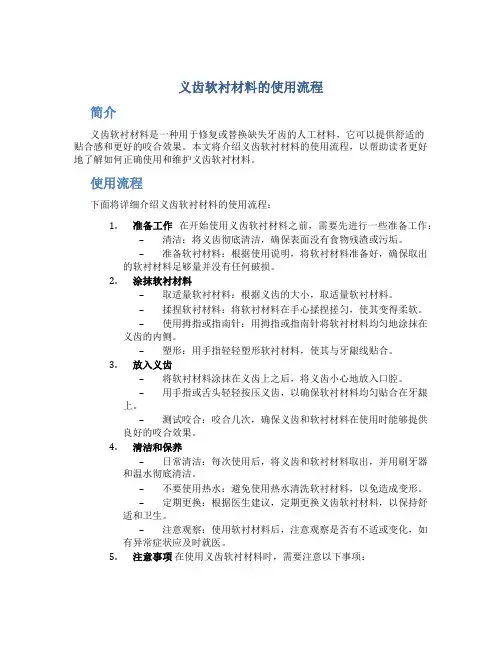 义齿软衬材料的使用流程

简介

义齿软衬材料是一种用于修复或替换缺失牙齿的人工材料，它可以提供舒适的贴合感和更好的咬合效果。本文将介绍义齿软衬材料的使用流程，以帮助读者更好地了解如何正确使用和维护义齿软衬材料。

使用流程

下面将详细介绍义齿软衬材料的使用流程：

1. 准备工作 在开始使用义齿软衬材料之前，需要先进行一些准备工作：
– 清洁：将义齿彻底清洁，确保表面没有食物残渣或污垢。
– 准备软衬材料：根据使用说明，将软衬材料准备好，确保取出的软衬材料足够量并没有任何破损。
2. 涂抹软衬材料
– 取适量软衬材料：根据义齿的大小，取适量软衬材料。
– 揉捏软衬材料：将软衬材料在手心揉捏搓匀，使其变得柔软。
– 使用拇指或指南针：用拇指或指南针将软衬材料均匀地涂抹在义齿的内侧。
– 塑形：用手指轻轻塑形软衬材料，使其与牙龈线贴合。
3. 放入义齿
– 将软衬材料涂抹在义齿上之后，将义齿小心地放入口腔。
– 用手指或舌头轻轻按压义齿，以确保软衬材料均匀贴合在牙龈上。
– 测试咬合：咬合几次，确保义齿和软衬材料在使用时能够提供良好的咬合效果。
4. 清洁和保养
– 日常清洁：每次使用后，将义齿和软衬材料取出，并用刷牙器和温水彻底清洁。
– 不要使用热水：避免使用热水清洗软衬材料，以免造成变形。
– 定期更换：根据医生建议，定期更换义齿软衬材料，以保持舒适和卫生。
– 注意观察：使用软衬材料后，注意观察是否有不适或变化，如有异常症状应及时就医。
5. 注意事项 在使用义齿软衬材料时，需要注意以下事项：